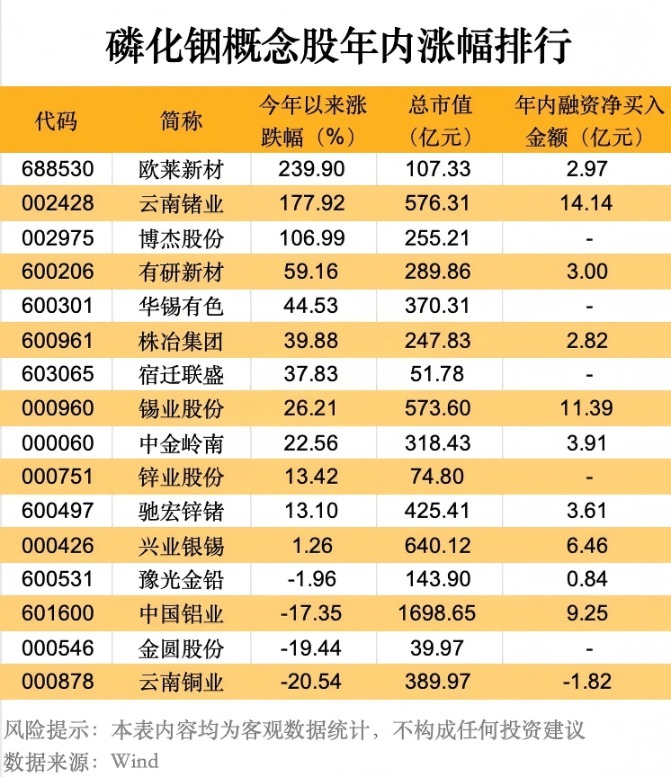 磷化铟概念股年内涨幅排行

| 代码 | 简称 | 今年以来涨跌幅（%） | 总市值（亿元） | 年内融资净买入金额（亿元） |
|---|---|---|---|---|
| 688530 | 欧莱新材 | 239.90 | 107.33 | 2.97 |
| 002428 | 云南锗业 | 177.92 | 576.31 | 14.14 |
| 002975 | 博杰股份 | 106.99 | 255.21 | - |
| 600206 | 有研新材 | 59.16 | 289.86 | 3.00 |
| 600301 | 华锡有色 | 44.53 | 370.31 | - |
| 600961 | 株冶集团 | 39.88 | 247.83 | 2.82 |
| 603065 | 宿迁联盛 | 37.83 | 51.78 | - |
| 000960 | 锡业股份 | 26.21 | 573.60 | 11.39 |
| 000060 | 中金岭南 | 22.56 | 318.43 | 3.91 |
| 000751 | 锌业股份 | 13.42 | 74.80 | - |
| 600497 | 驰宏锌锗 | 13.10 | 425.41 | 3.61 |
| 000426 | 兴业银锡 | 1.26 | 640.12 | 6.46 |
| 600531 | 豫光金铅 | -1.96 | 143.90 | 0.84 |
| 601600 | 中国铝业 | -17.35 | 1698.65 | 9.25 |
| 000546 | 金圆股份 | -19.44 | 39.97 | - |
| 000878 | 云南铜业 | -20.54 | 389.97 | -1.82 |

风险提示：本表内容均为客观数据统计，不构成任何投资建议
数据来源：Wind